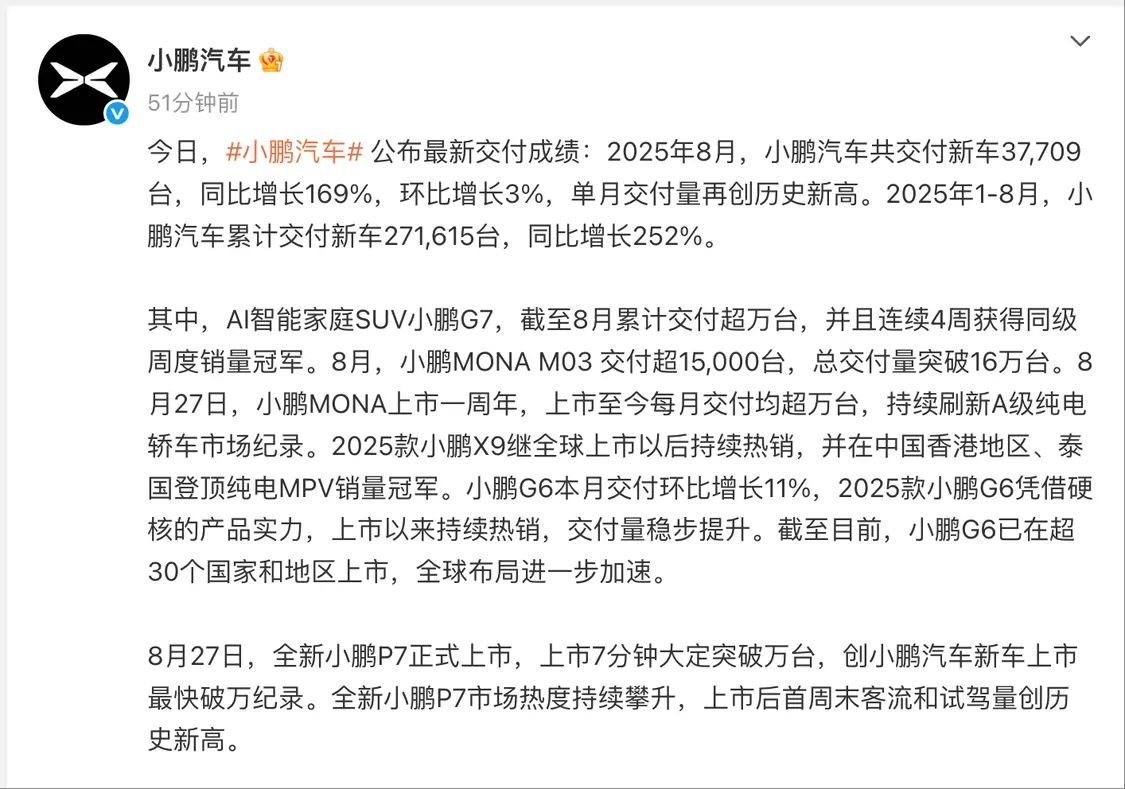 小鹏汽车

51分钟前

今日，#小鹏汽车# 公布最新交付成绩：2025年8月，小鹏汽车共交付新车37,709台，同比增长169%，环比增长3%，单月交付量再创历史新高。2025年1-8月，小鹏汽车累计交付新车271,615台，同比增长252%。

其中，AI智能家庭SUV小鹏G7，截至8月累计交付超万台，并且连续4周获得同级周度销量冠军。8月，小鹏MONA M03 交付超15,000台，总交付量突破16万台。8月27日，小鹏MONA上市一周年，上市至今每月交付均超万台，持续刷新A级纯电轿车市场纪录。2025款小鹏X9继全球上市以后持续热销，并在中国香港地区、泰国登顶纯电MPV销量冠军。小鹏G6本月交付环比增长11%，2025款小鹏G6凭借硬核的产品实力，上市以来持续热销，交付量稳步提升。截至目前，小鹏G6已在超30个国家和地区上市，全球布局进一步加速。

8月27日，全新小鹏P7正式上市，上市7分钟大定突破万台，创小鹏汽车新车上市最快破万纪录。全新小鹏P7市场热度持续攀升，上市后首周末客流和试驾量创历史新高。